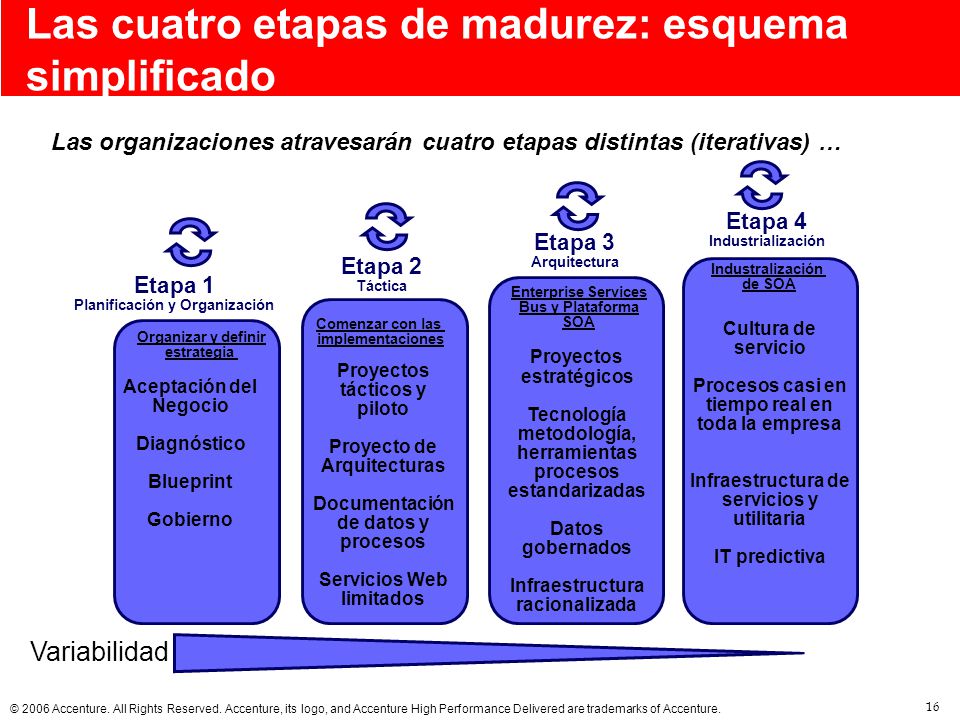 Las cuatro etapas de madurez: esquema simplificado

Las organizaciones atravesarán cuatro etapas distintas (iterativas) …

Etapa 1
Planificación y Organización

Organizar y definir estrategia

Aceptación del Negocio

Diagnóstico

Blueprint

Gobierno

Etapa 2
Táctica

Comenzar con las implementaciones

Proyectos tácticos y piloto

Proyecto de Arquitecturas

Documentación de datos y procesos

Servicios Web limitados

Etapa 3
Arquitectura

Enterprise Services Bus y Plataforma SOA

Proyectos estratégicos

Tecnología metodología, herramientas procesos estandarizadas

Datos gobernados

Infraestructura racionalizada

Etapa 4
Industrialización

Industralización de SOA

Cultura de servicio

Procesos casi en tiempo real en toda la empresa

Infraestructura de servicios y utilitaria

IT predictiva

Variabilidad

© 2006 Accenture. All Rights Reserved. Accenture, its logo, and Accenture High Performance Delivered are trademarks of Accenture.

16